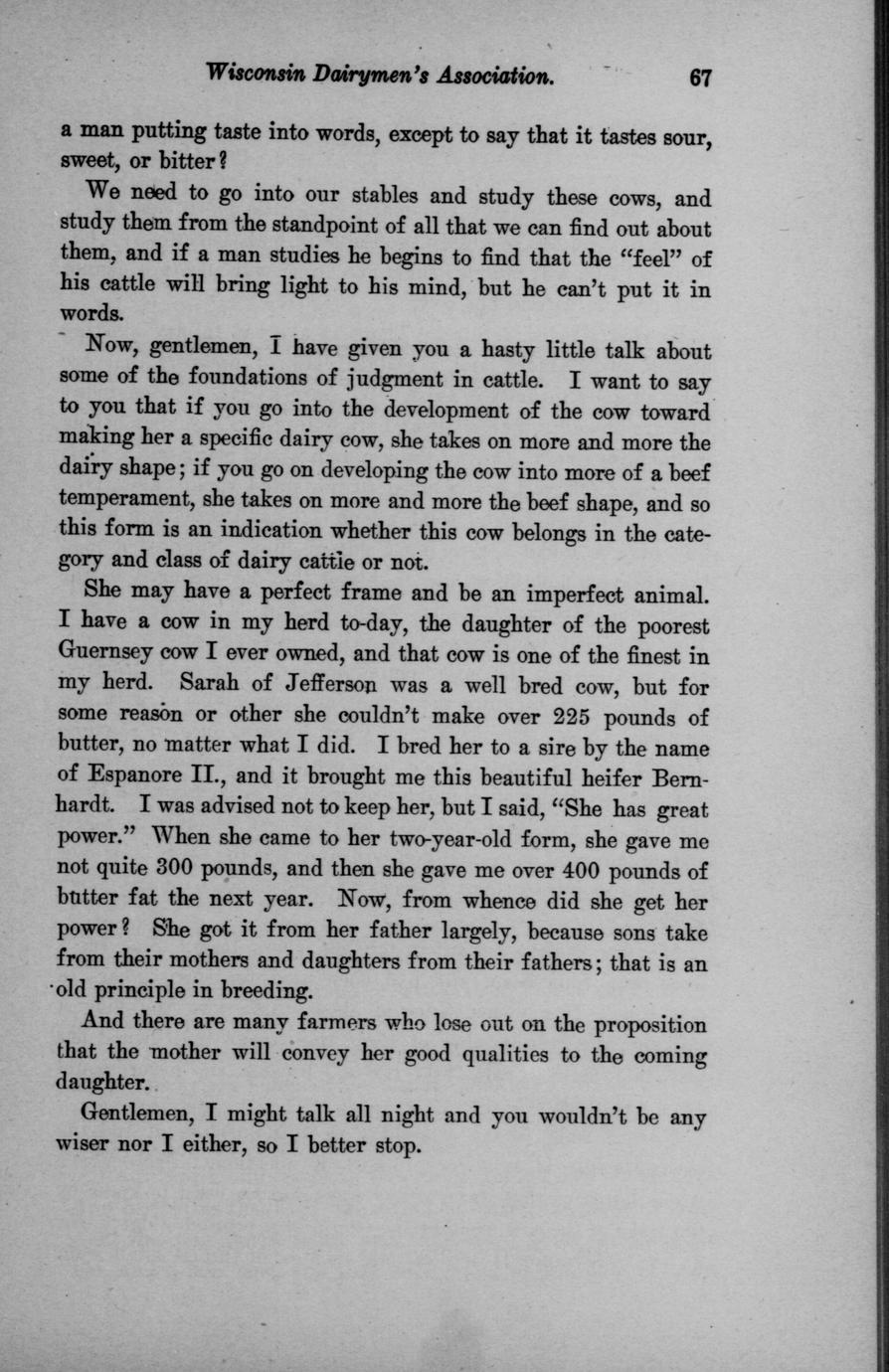 Wisconsin Dairymen's Association. 67

a man putting taste into words, except to say that it tastes sour, sweet, or bitter?

We need to go into our stables and study these cows, and study them from the standpoint of all that we can find out about them, and if a man studies he begins to find that the "feel" of his cattle will bring light to his mind, but he can't put it in words.

Now, gentlemen, I have given you a hasty little talk about some of the foundations of judgment in cattle. I want to say to you that if you go into the development of the cow toward making her a specific dairy cow, she takes on more and more the dairy shape; if you go on developing the cow into more of a beef temperament, she takes on more and more the beef shape, and so this form is an indication whether this cow belongs in the category and class of dairy cattle or not.

She may have a perfect frame and be an imperfect animal. I have a cow in my herd to-day, the daughter of the poorest Guernsey cow I ever owned, and that cow is one of the finest in my herd. Sarah of Jefferson was a well bred cow, but for some reason or other she couldn't make over 225 pounds of butter, no matter what I did. I bred her to a sire by the name of Espanore II., and it brought me this beautiful heifer Bernhardt. I was advised not to keep her, but I said, "She has great power." When she came to her two-year-old form, she gave me not quite 300 pounds, and then she gave me over 400 pounds of butter fat the next year. Now, from whence did she get her power? She got it from her father largely, because sons take from their mothers and daughters from their fathers; that is an old principle in breeding.

And there are many farmers who lose out on the proposition that the mother will convey her good qualities to the coming daughter.

Gentlemen, I might talk all night and you wouldn't be any wiser nor I either, so I better stop.